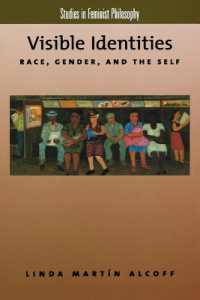 Studies in Feminist Philosophy

Visible Identities
RACE, GENDER, AND THE SELF

LINDA MARTÍN ALCOFF